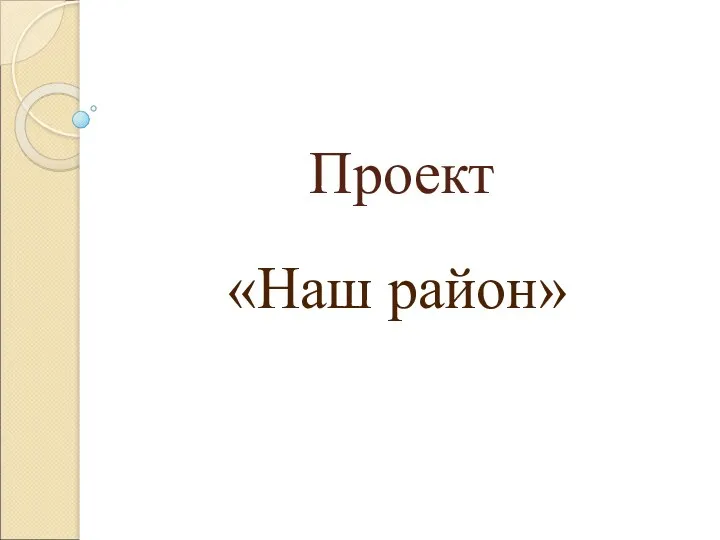 Проект

«Наш район»